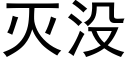 灭没